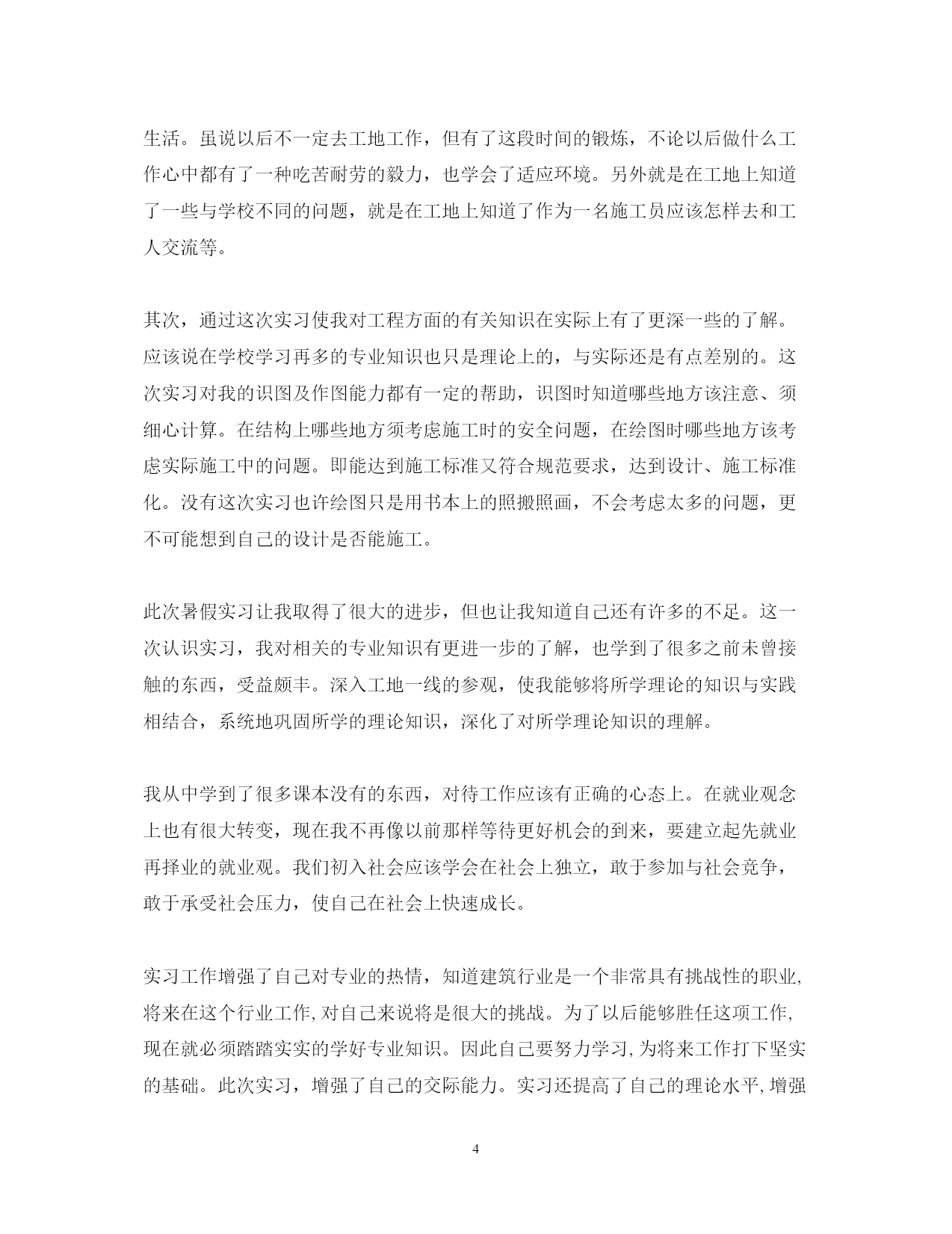 生活。虽说以后不一定去工地工作，但有了这段时间的锻炼，不论以后做什么工作心中都有了一种吃苦耐劳的毅力，也学会了适应环境。另外就是在工地上知道了一些与学校不同的问题，就是在工地上知道了作为一名施工员应该怎样去和工人交流等。

其次，通过这次实习使我对工程方面的有关知识在实际上有了更深一些的了解。应该说在学校学习再多的专业知识也只是理论上的，与实际还是有点差别的。这次实习对我的识图及作图能力都有一定的帮助，识图时知道哪些地方该注意、须细心计算。在结构上哪些地方须考虑施工时的安全问题，在绘图时哪些地方该考虑实际施工中的问题。即能达到施工标准又符合规范要求，达到设计、施工标准化。没有这次实习也许绘图只是用书本上的照搬照画，不会考虑太多的问题，更不可能想到自己的设计是否能施工。

此次暑假实习让我取得了很大的进步，但也让我知道自己还有许多的不足。这一次认识实习，我对相关的专业知识有更进一步的了解，也学到了很多之前未曾接触的东西，受益颇丰。深入工地一线的参观，使我能够将所学理论的知识与实践相结合，系统地巩固所学的理论知识，深化了对所学理论知识的理解。

我从中学到了很多课本没有的东西，对待工作应该有正确的心态上。在就业观念上也有很大转变，现在我不再像以前那样等待更好机会的到来，要建立起先就业再择业的就业观。我们初入社会应该学会在社会上独立，敢于参加与社会竞争，敢于承受社会压力，使自己在社会上快速成长。

实习工作增强了自己对专业的热情，知道建筑行业是一个非常具有挑战性的职业,将来在这个行业工作,对自己来说将是很大的挑战。为了以后能够胜任这项工作,现在就必须踏踏实实的学好专业知识。因此自己要努力学习,为将来工作打下坚实的基础。此次实习，增强了自己的交际能力。实习还提高了自己的理论水平,增强

4